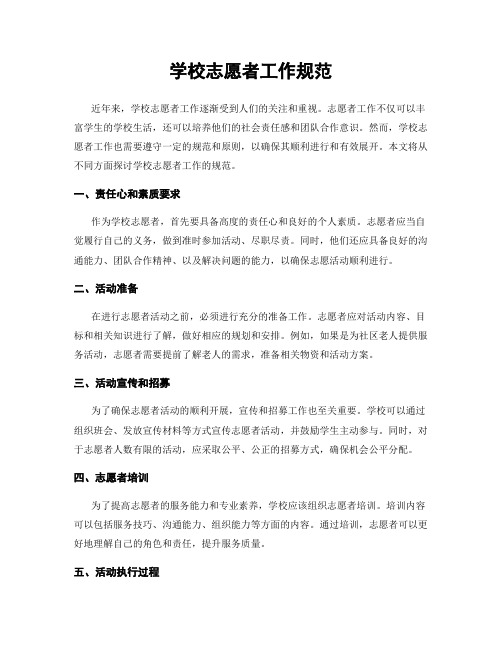 学校志愿者工作规范

近年来，学校志愿者工作逐渐受到人们的关注和重视。志愿者工作不仅可以丰富学生的学校生活，还可以培养他们的社会责任感和团队合作意识。然而，学校志愿者工作也需要遵守一定的规范和原则，以确保其顺利进行和有效展开。本文将从不同方面探讨学校志愿者工作的规范。

一、责任心和素质要求

作为学校志愿者，首先要具备高度的责任心和良好的个人素质。志愿者应当自觉履行自己的义务，做到准时参加活动、尽职尽责。同时，他们还应具备良好的沟通能力、团队合作精神、以及解决问题的能力，以确保志愿活动顺利进行。

二、活动准备

在进行志愿者活动之前，必须进行充分的准备工作。志愿者应对活动内容、目标和相关知识进行了解，做好相应的规划和安排。例如，如果是为社区老人提供服务活动，志愿者需要提前了解老人的需求，准备相关物资和活动方案。

三、活动宣传和招募

为了确保志愿者活动的顺利开展，宣传和招募工作也至关重要。学校可以通过组织班会、发放宣传材料等方式宣传志愿者活动，并鼓励学生主动参与。同时，对于志愿者人数有限的活动，应采取公平、公正的招募方式，确保机会公平分配。

四、志愿者培训

为了提高志愿者的服务能力和专业素养，学校应该组织志愿者培训。培训内容可以包括服务技巧、沟通能力、组织能力等方面的内容。通过培训，志愿者可以更好地理解自己的角色和责任，提升服务质量。

五、活动执行过程